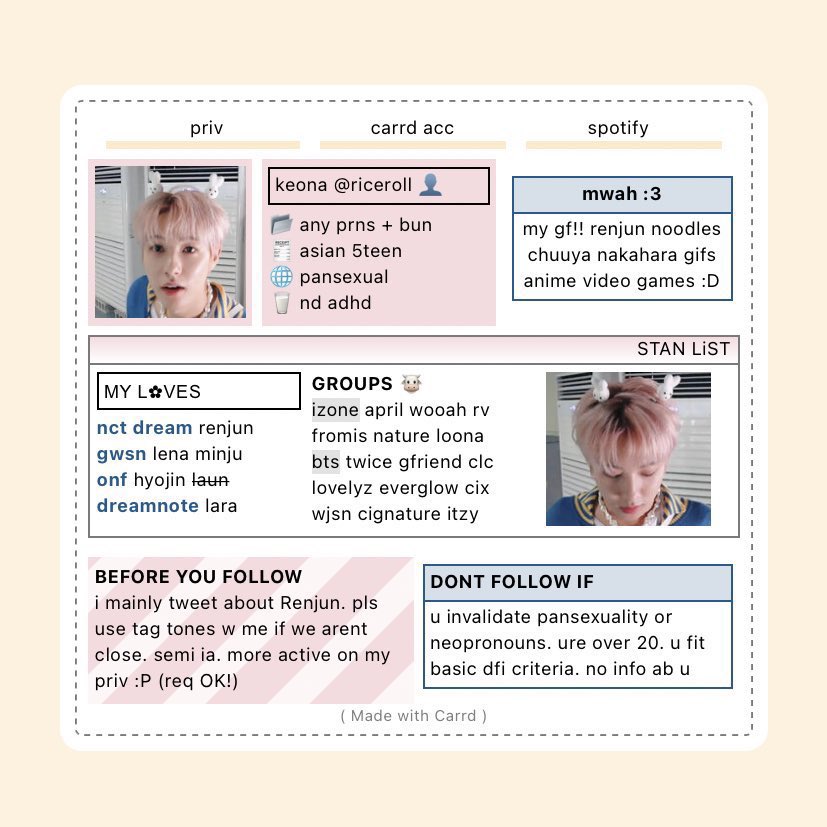 priv carrd acc spotify

keona @riceroll 👤

📂 any prns + bun
🧾 asian 5teen
🌐 pansexual
🥛 nd adhd

mwah :3

my gf!! renjun noodles chuuya nakahara gifs anime video games :D

STAN LiST

MY L✿VES

nct dream renjun
gwsn lena minju
onf hyojin ~~laun~~
dreamnote lara

GROUPS 🐮

izone april wooah rv fromis nature loona bts twice gfriend clc lovelyz everglow cix wjsn cignature itzy

BEFORE YOU FOLLOW

i mainly tweet about Renjun. pls use tag tones w me if we arent close. semi ia. more active on my priv :P (req OK!)

DONT FOLLOW IF

u invalidate pansexuality or neopronouns. ure over 20. u fit basic dfi criteria. no info ab u

( Made with Carrd )